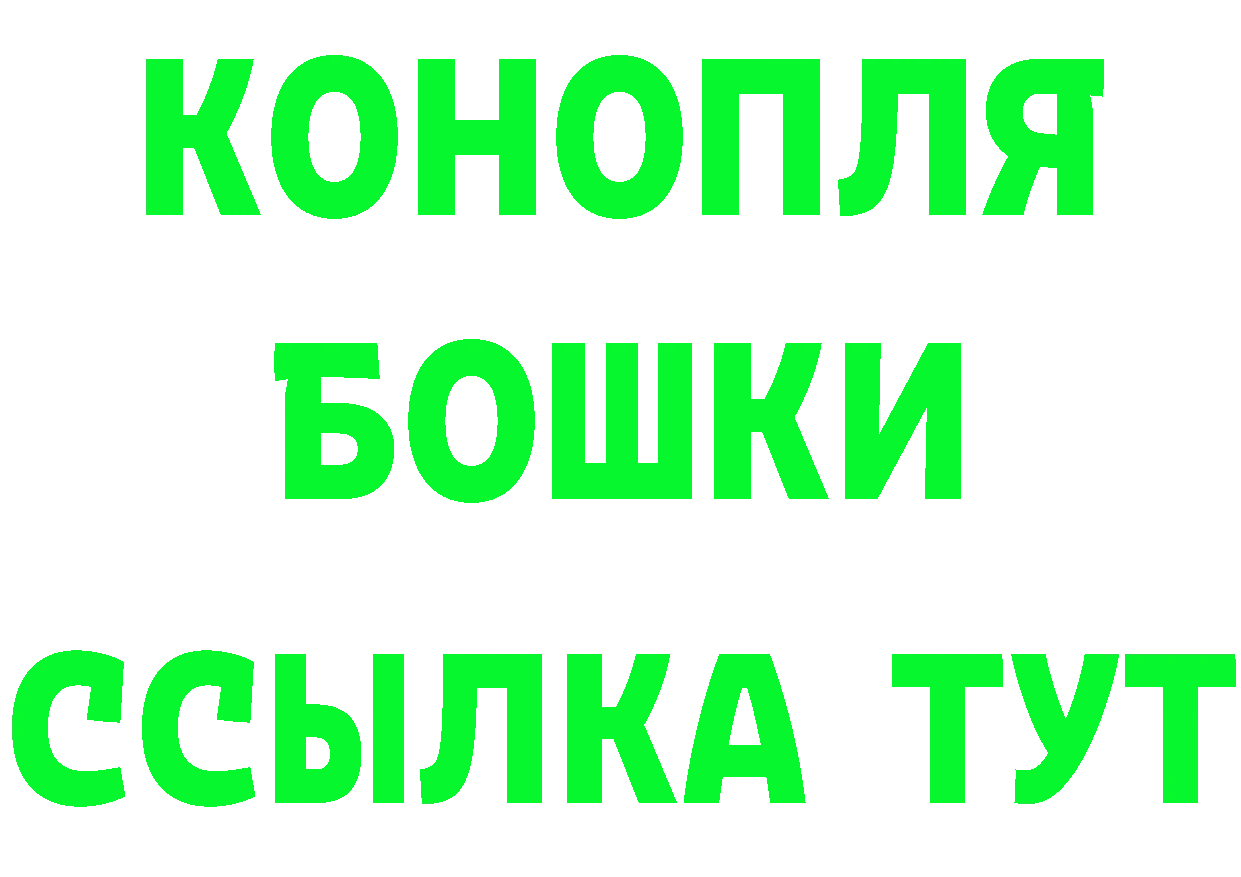 КОНОПЛЯ
БОШКИ
ССЫЛКА ТУТ